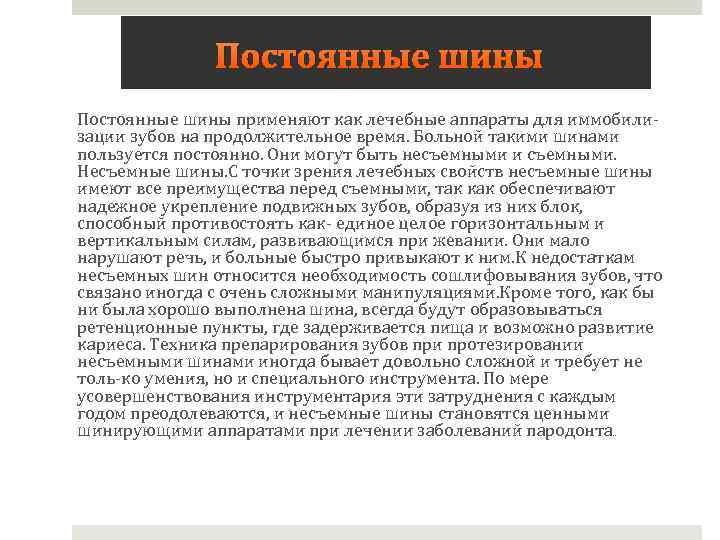 Постоянные шины

Постоянные шины применяют как лечебные аппараты для иммобилизации зубов на продолжительное время. Больной такими шинами пользуется постоянно. Они могут быть несъемными и съемными. Несъемные шины.С точки зрения лечебных свойств несъемные шины имеют все преимущества перед съемными, так как обеспечивают надежное укрепление подвижных зубов, образуя из них блок, способный противостоять как- единое целое горизонтальным и вертикальным силам, развивающимся при жевании. Они мало нарушают речь, и больные быстро привыкают к ним.К недостаткам несъемных шин относится необходимость сошлифовывания зубов, что связано иногда с очень сложными манипуляциями.Кроме того, как бы ни была хорошо выполнена шина, всегда будут образовываться ретенционные пункты, где задерживается пища и возможно развитие кариеса. Техника препарирования зубов при протезировании несъемными шинами иногда бывает довольно сложной и требует не толь-ко умения, но и специального инструмента. По мере усовершенствования инструментария эти затруднения с каждым годом преодолеваются, и несъемные шины становятся ценными шинирующими аппаратами при лечении заболеваний пародонта.